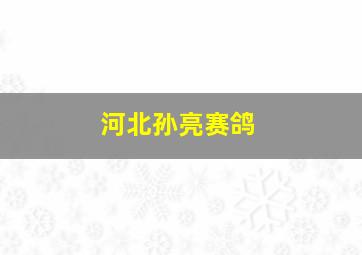 河北孙亮赛鸽